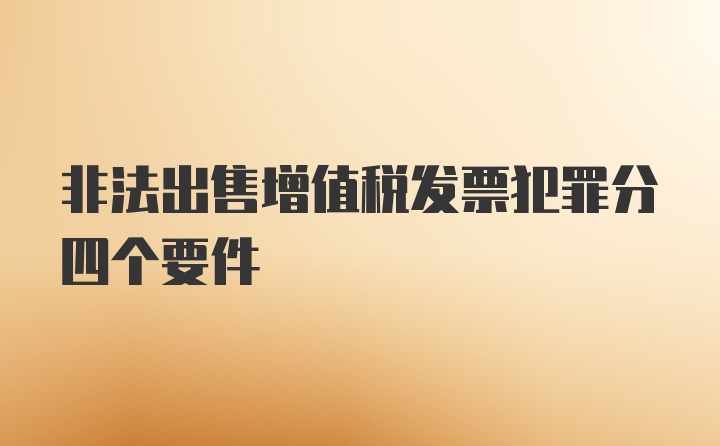 非法出售增值税发票犯罪分四个要件